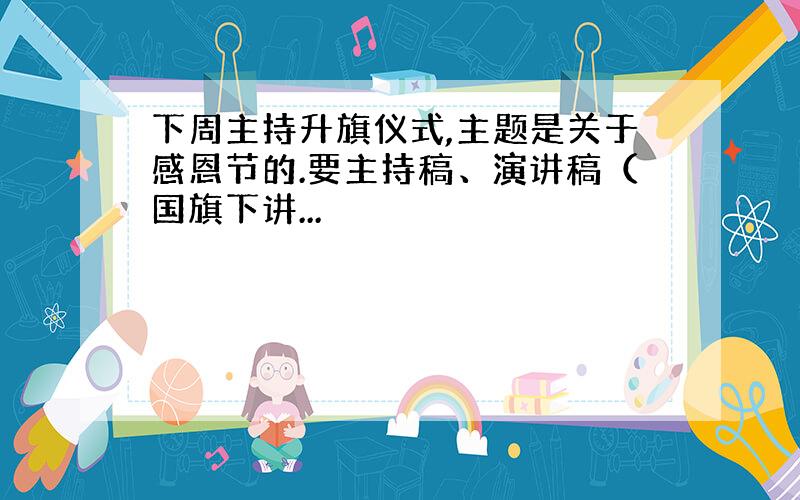 下周主持升旗仪式,主题是关于感恩节的.要主持稿、演讲稿（国旗下讲...